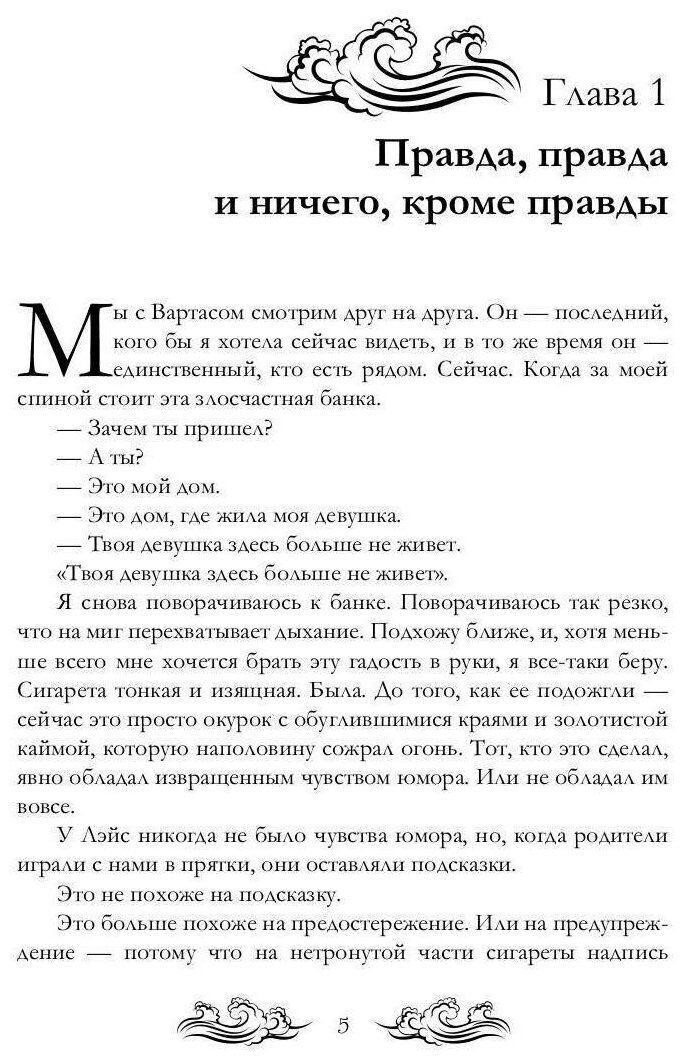 Глава 1

Правда, правда и ничего, кроме правды

Мы с Вартасом смотрим друг на друга. Он — последний, кого бы я хотела сейчас видеть, и в то же время он — единственный, кто есть рядом. Сейчас. Когда за моей спиной стоит эта злосчастная банка.

— Зачем ты пришел?

— А ты?

— Это мой дом.

— Это дом, где жила моя девушка.

— Твоя девушка здесь больше не живет.

«Твоя девушка здесь больше не живет».

Я снова поворачиваюсь к банке. Поворачиваюсь так резко, что на миг перехватывает дыхание. Подхожу ближе, и, хотя меньше всего мне хочется брать эту гадость в руки, я все-таки беру. Сигарета тонкая и изящная. Была. До того, как ее подожгли — сейчас это просто окурок с обуглившимися краями и золотистой каймой, которую наполовину сожрал огонь. Тот, кто это сделал, явно обладал извращенным чувством юмора. Или не обладал им вовсе.

У Лэйс никогда не было чувства юмора, но, когда родители играли с нами в прятки, они оставляли подсказки.

Это не похоже на подсказку.

Это больше похоже на предостережение. Или на предупреждение — потому что на нетронутой части сигареты надпись

5